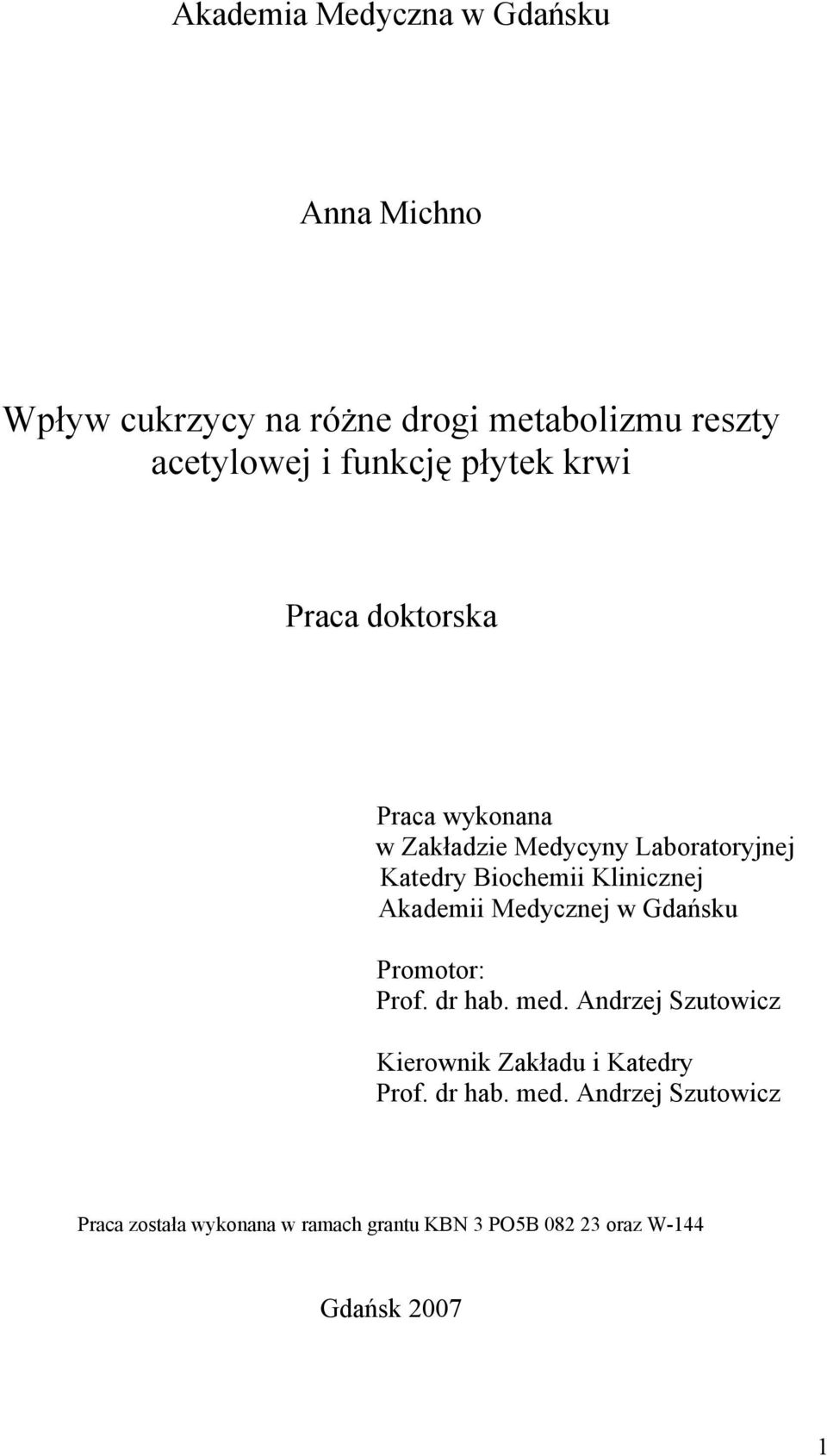 Akademia Medyczna w Gdańsku

Anna Michno

Wpływ cukrzycy na różne drogi metabolizmu reszty acetylowej i funkcję płytek krwi

Praca doktorska

Praca wykonana
w Zakładzie Medycyny Laboratoryjnej
Katedry Biochemii Klinicznej
Akademii Medycznej w Gdańsku

Promotor:
Prof. dr hab. med. Andrzej Szutowicz

Kierownik Zakładu i Katedry
Prof. dr hab. med. Andrzej Szutowicz

Praca została wykonana w ramach grantu KBN 3 PO5B 082 23 oraz W-144

Gdańsk 2007

1